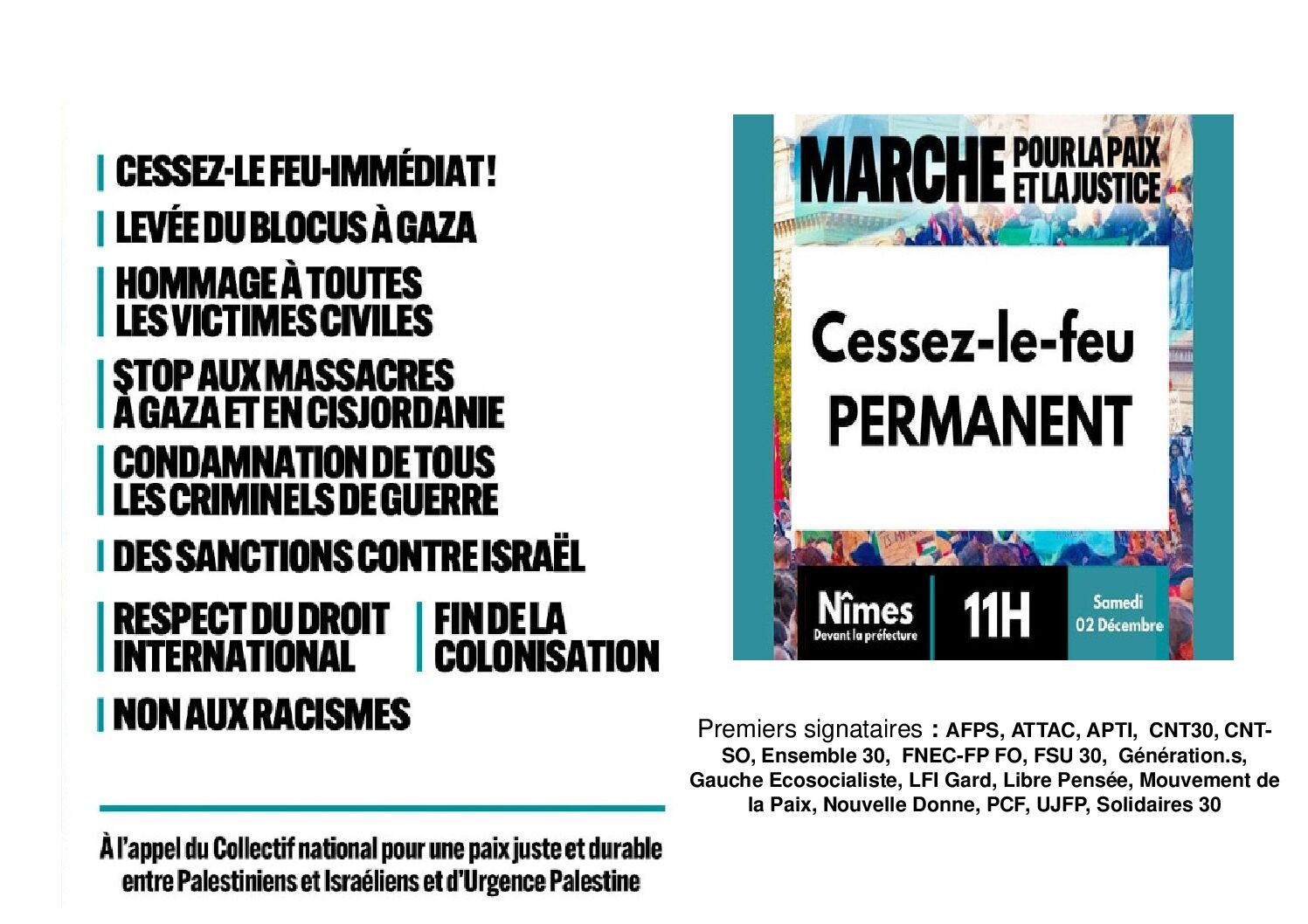 CESSEZ-LE FEU-IMMÉDIAT !

LEVÉE DU BLOCUS À GAZA

HOMMAGE À TOUTES LES VICTIMES CIVILES

STOP AUX MASSACRES À GAZA ET EN CISJORDANIE

CONDAMNATION DE TOUS LES CRIMINELS DE GUERRE

DES SANCTIONS CONTRE ISRAËL

RESPECT DU DROIT INTERNATIONAL

FIN DE LA COLONISATION

NON AUX RACISMES

À l'appel du Collectif national pour une paix juste et durable entre Palestiniens et Israéliens et d'Urgence Palestine

MARCHE POUR LA PAIX ET LA JUSTICE

Cessez-le-feu PERMANENT

Nîmes Devant la préfecture

11H

Samedi 02 Décembre

Premiers signataires : AFPS, ATTAC, APTI, CNT30, CNT-SO, Ensemble 30, FNEC-FP FO, FSU 30, Génération.s, Gauche Ecosocialiste, LFI Gard, Libre Pensée, Mouvement de la Paix, Nouvelle Donne, PCF, UJFP, Solidaires 30